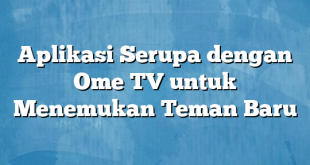 Aplikasi Serupa dengan Ome TV untuk Menemukan Teman Baru